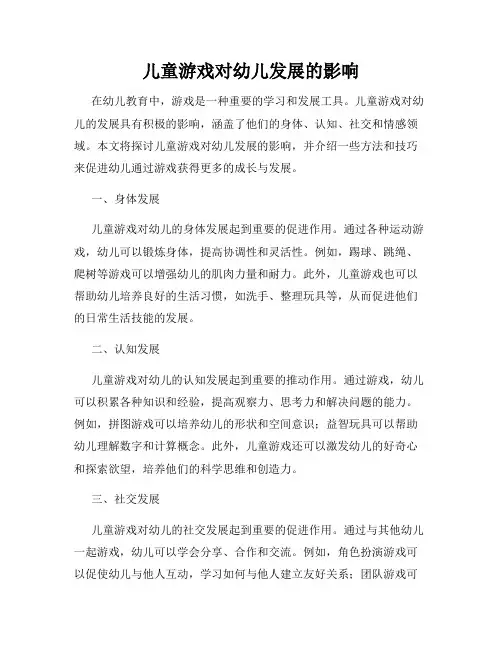 儿童游戏对幼儿发展的影响

在幼儿教育中，游戏是一种重要的学习和发展工具。儿童游戏对幼儿的发展具有积极的影响，涵盖了他们的身体、认知、社交和情感领域。本文将探讨儿童游戏对幼儿发展的影响，并介绍一些方法和技巧来促进幼儿通过游戏获得更多的成长与发展。

一、身体发展

儿童游戏对幼儿的身体发展起到重要的促进作用。通过各种运动游戏，幼儿可以锻炼身体，提高协调性和灵活性。例如，踢球、跳绳、爬树等游戏可以增强幼儿的肌肉力量和耐力。此外，儿童游戏也可以帮助幼儿培养良好的生活习惯，如洗手、整理玩具等，从而促进他们的日常生活技能的发展。

二、认知发展

儿童游戏对幼儿的认知发展起到重要的推动作用。通过游戏，幼儿可以积累各种知识和经验，提高观察力、思考力和解决问题的能力。例如，拼图游戏可以培养幼儿的形状和空间意识；益智玩具可以帮助幼儿理解数字和计算概念。此外，儿童游戏还可以激发幼儿的好奇心和探索欲望，培养他们的科学思维和创造力。

三、社交发展

儿童游戏对幼儿的社交发展起到重要的促进作用。通过与其他幼儿一起游戏，幼儿可以学会分享、合作和交流。例如，角色扮演游戏可以促使幼儿与他人互动，学习如何与他人建立友好关系；团队游戏可